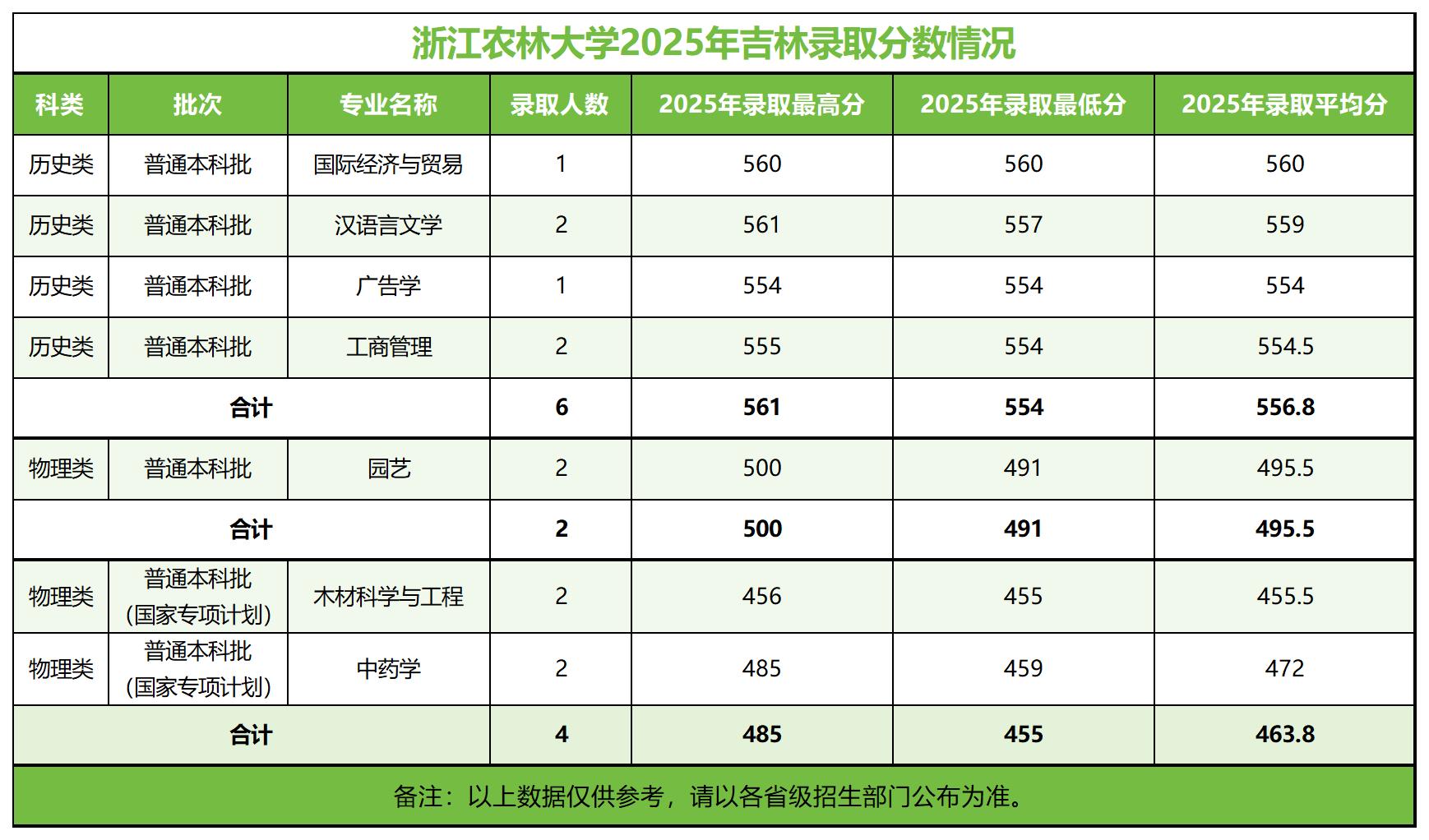 浙江农林大学2025年吉林录取分数情况

| 科类 | 批次 | 专业名称 | 录取人数 | 2025年录取最高分 | 2025年录取最低分 | 2025年录取平均分 |
|---|---|---|---|---|---|---|
| 历史类 | 普通本科批 | 国际经济与贸易 | 1 | 560 | 560 | 560 |
| 历史类 | 普通本科批 | 汉语言文学 | 2 | 561 | 557 | 559 |
| 历史类 | 普通本科批 | 广告学 | 1 | 554 | 554 | 554 |
| 历史类 | 普通本科批 | 工商管理 | 2 | 555 | 554 | 554.5 |
| 合计 | | | 6 | 561 | 554 | 556.8 |
| 物理类 | 普通本科批 | 园艺 | 2 | 500 | 491 | 495.5 |
| 合计 | | | 2 | 500 | 491 | 495.5 |
| 物理类 | 普通本科批(国家专项计划) | 木材科学与工程 | 2 | 456 | 455 | 455.5 |
| 物理类 | 普通本科批(国家专项计划) | 中药学 | 2 | 485 | 459 | 472 |
| 合计 | | | 4 | 485 | 455 | 463.8 |

备注：以上数据仅供参考，请以各省级招生部门公布为准。